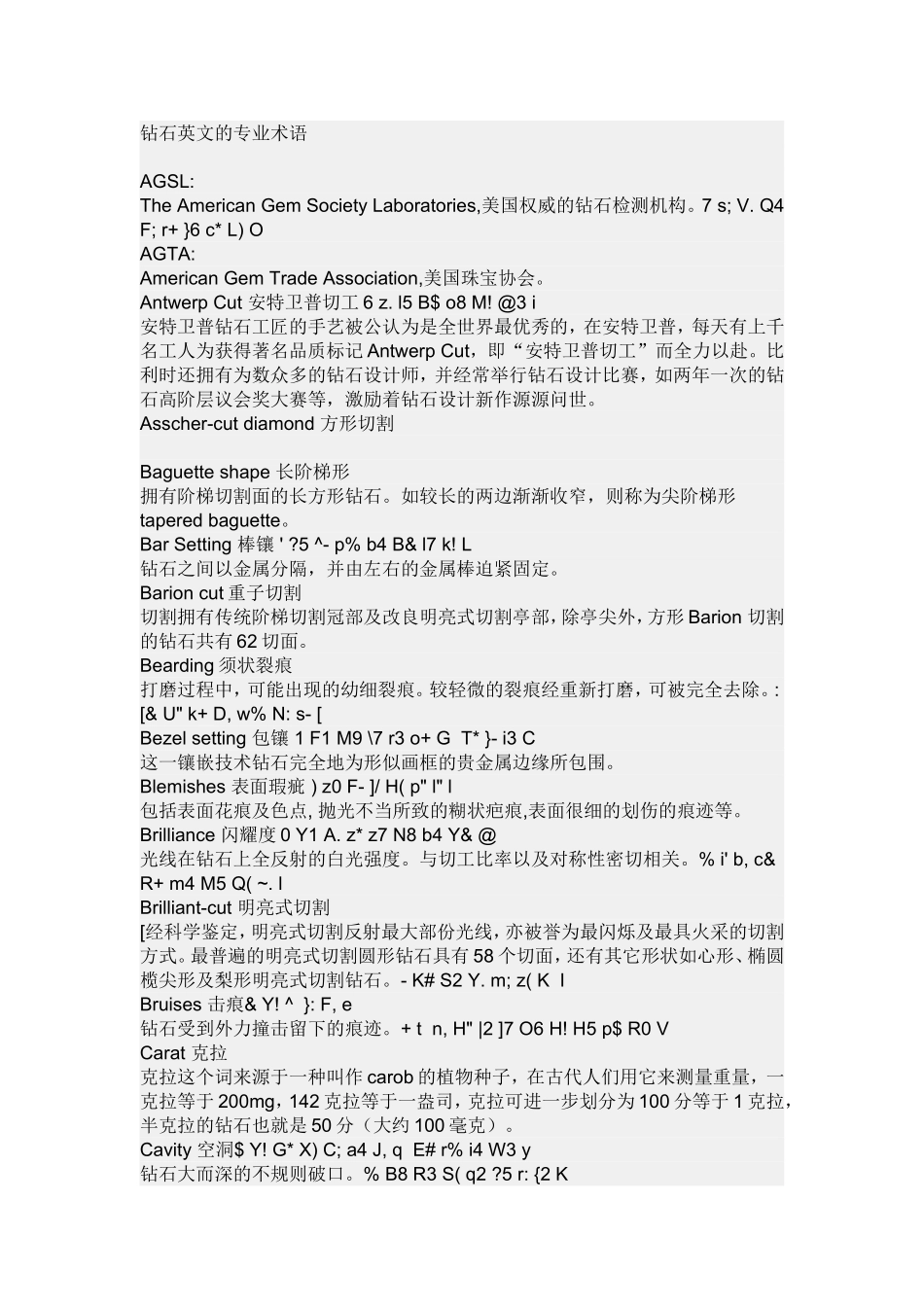 钻石英文的专业术语

AGSL:
The American Gem Society Laboratories,美国权威的钻石检测机构。7 s; V. Q4 F; r+ }6 c* L) O
AGTA:
American Gem Trade Association,美国珠宝协会。
Antwerp Cut 安特卫普切工 6 z. l5 B$ o8 M! @3 i
安特卫普钻石工匠的手艺被公认为是全世界最优秀的，在安特卫普，每天有上千名工人为获得著名品质标记 Antwerp Cut，即“安特卫普切工”而全力以赴。比利时还拥有为数众多的钻石设计师，并经常举行钻石设计比赛，如两年一次的钻石高阶层议会奖大赛等，激励着钻石设计新作源源问世。
Asscher-cut diamond 方形切割

Baguette shape 长阶梯形
拥有阶梯切割面的长方形钻石。如较长的两边渐渐收窄，则称为尖阶梯形 tapered baguette。
Bar Setting 棒镶 ' ?5 ^- p% b4 B& l7 k! L
钻石之间以金属分隔，并由左右的金属棒迫紧固定。
Barion cut 重子切割
切割拥有传统阶梯切割冠部及改良明亮式切割亭部，除亭尖外，方形 Barion 切割的钻石共有 62 切面。
Bearding 须状裂痕
打磨过程中，可能出现的幼细裂痕。较轻微的裂痕经重新打磨，可被完全去除。: [& U" k+ D, w% N: s- [
Bezel setting 包镶 1 F1 M9 \7 r3 o+ G T* }- i3 C
这一镶嵌技术钻石完全地为形似画框的贵金属边缘所包围。
Blemishes 表面瑕疵 ) z0 F- ]/ H( p" l" l
包括表面花痕及色点, 抛光不当所致的糊状疤痕,表面很细的划伤的痕迹等。
Brilliance 闪耀度 0 Y1 A. z* z7 N8 b4 Y& @
光线在钻石上全反射的白光强度。与切工比率以及对称性密切相关。% i' b, c& R+ m4 M5 Q( ~. l
Brilliant-cut 明亮式切割
[经科学鉴定，明亮式切割反射最大部份光线，亦被誉为最闪烁及最具火采的切割方式。最普遍的明亮式切割圆形钻石具有 58 个切面，还有其它形状如心形、椭圆榄尖形及梨形明亮式切割钻石。- K# S2 Y. m; z( K l
Bruises 击痕& Y! ^ }: F, e
钻石受到外力撞击留下的痕迹。+ t n, H" |2 ]7 O6 H! H5 p$ R0 V
Carat 克拉
克拉这个词来源于一种叫作 carob 的植物种子，在古代人们用它来测量重量，一克拉等于 200mg，142 克拉等于一盎司，克拉可进一步划分为 100 分等于 1 克拉，半克拉的钻石也就是 50 分（大约 100 毫克）。
Cavity 空洞$ Y! G* X) C; a4 J, q E# r% i4 W3 y
钻石大而深的不规则破口。% B8 R3 S( q2 ?5 r: {2 K